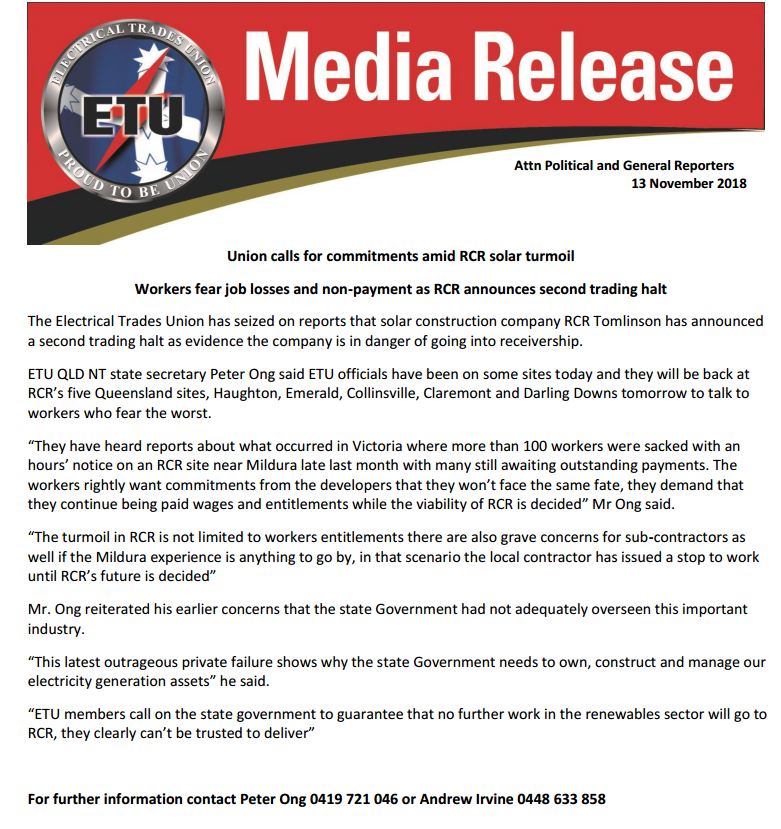 ELECTRICAL TRADES UNION
ETU
PROUD TO BE UNION

Media Release

Attn Political and General Reporters
13 November 2018

Union calls for commitments amid RCR solar turmoil

Workers fear job losses and non-payment as RCR announces second trading halt

The Electrical Trades Union has seized on reports that solar construction company RCR Tomlinson has announced a second trading halt as evidence the company is in danger of going into receivership.

ETU QLD NT state secretary Peter Ong said ETU officials have been on some sites today and they will be back at RCR's five Queensland sites, Haughton, Emerald, Collinsville, Claremont and Darling Downs tomorrow to talk to workers who fear the worst.

"They have heard reports about what occurred in Victoria where more than 100 workers were sacked with an hours' notice on an RCR site near Mildura late last month with many still awaiting outstanding payments. The workers rightly want commitments from the developers that they won't face the same fate, they demand that they continue being paid wages and entitlements while the viability of RCR is decided" Mr Ong said.

"The turmoil in RCR is not limited to workers entitlements there are also grave concerns for sub-contractors as well if the Mildura experience is anything to go by, in that scenario the local contractor has issued a stop to work until RCR's future is decided"

Mr. Ong reiterated his earlier concerns that the state Government had not adequately overseen this important industry.

"This latest outrageous private failure shows why the state Government needs to own, construct and manage our electricity generation assets" he said.

"ETU members call on the state government to guarantee that no further work in the renewables sector will go to RCR, they clearly can't be trusted to deliver"

For further information contact Peter Ong 0419 721 046 or Andrew Irvine 0448 633 858